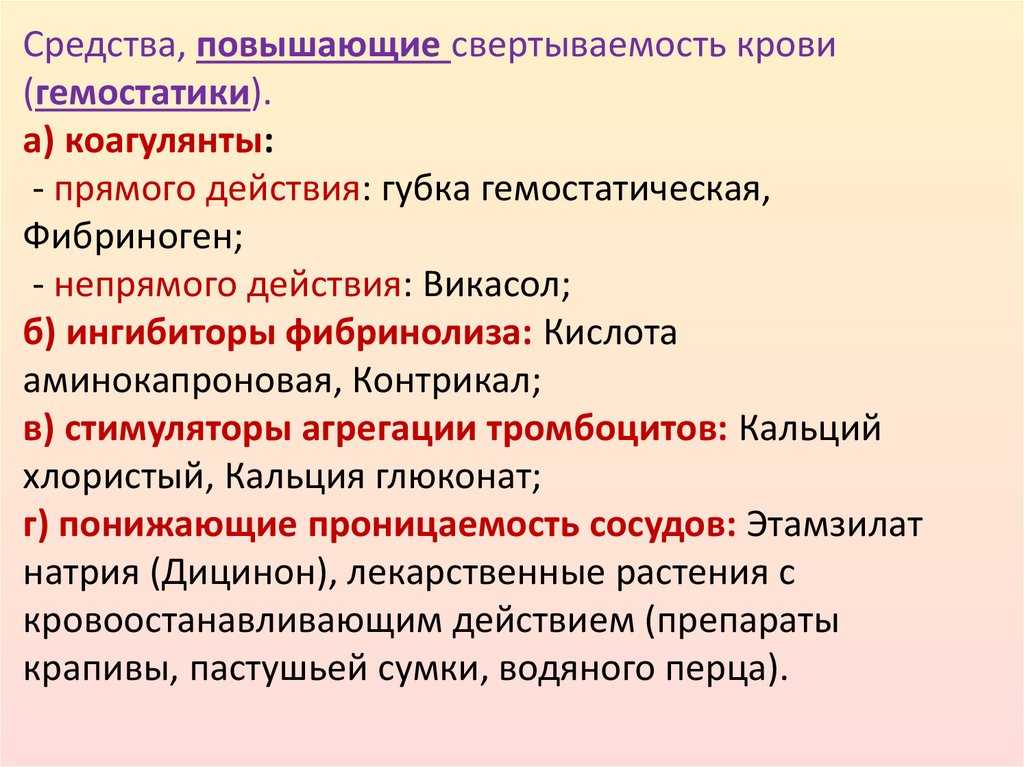 Средства, повышающие свертываемость крови (гемостатики).
а) коагулянты:
- прямого действия: губка гемостатическая, Фибриноген;
- непрямого действия: Викасол;
б) ингибиторы фибринолиза: Кислота аминокапроновая, Контрикал;
в) стимуляторы агрегации тромбоцитов: Кальций хлористый, Кальция глюконат;
г) понижающие проницаемость сосудов: Этамзилат натрия (Дицинон), лекарственные растения с кровоостанавливающим действием (препараты крапивы, пастушьей сумки, водяного перца).